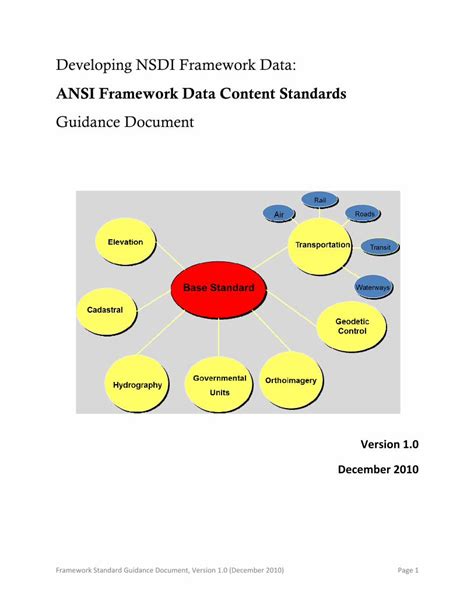 Developing NSDI Framework Data:
ANSI Framework Data Content Standards
Guidance Document

Rail
Air
Roads
Elevation
Transportation
Transit
Base Standard
Waterways
Cadastral
Geodetic Control
Hydrography
Governmental Units
Orthoimagery

Version 1.0
December 2010

Framework Standard Guidance Document, Version 1.0 (December 2010)
Page 1